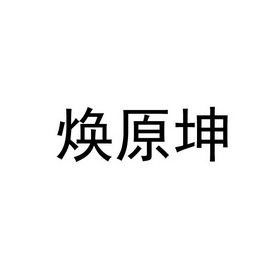 焕原坤